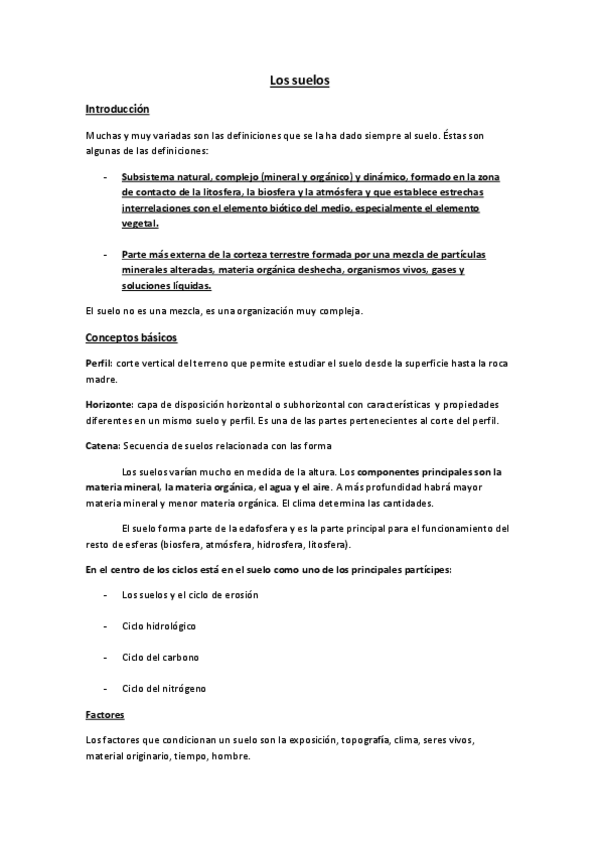 Los suelos

Introducción

Muchas y muy variadas son las definiciones que se la ha dado siempre al suelo. Éstas son algunas de las definiciones:

- Subsistema natural, complejo (mineral y orgánico) y dinámico, formado en la zona de contacto de la litosfera, la biosfera y la atmósfera y que establece estrechas interrelaciones con el elemento biótico del medio, especialmente el elemento vegetal.

- Parte más externa de la corteza terrestre formada por una mezcla de partículas minerales alteradas, materia orgánica deshecha, organismos vivos, gases y soluciones líquidas.

El suelo no es una mezcla, es una organización muy compleja.

Conceptos básicos

Perfil: corte vertical del terreno que permite estudiar el suelo desde la superficie hasta la roca madre.

Horizonte: capa de disposición horizontal o subhorizontal con características y propiedades diferentes en un mismo suelo y perfil. Es una de las partes pertenecientes al corte del perfil.

Catena: Secuencia de suelos relacionada con las forma

Los suelos varían mucho en medida de la altura. Los componentes principales son la materia mineral, la materia orgánica, el agua y el aire. A más profundidad habrá mayor materia mineral y menor materia orgánica. El clima determina las cantidades.

El suelo forma parte de la edafosfera y es la parte principal para el funcionamiento del resto de esferas (biosfera, atmósfera, hidrosfera, litosfera).

En el centro de los ciclos está en el suelo como uno de los principales partícipes:

- Los suelos y el ciclo de erosión

- Ciclo hidrológico

- Ciclo del carbono

- Ciclo del nitrógeno

Factores

Los factores que condicionan un suelo son la exposición, topografía, clima, seres vivos, material originario, tiempo, hombre.